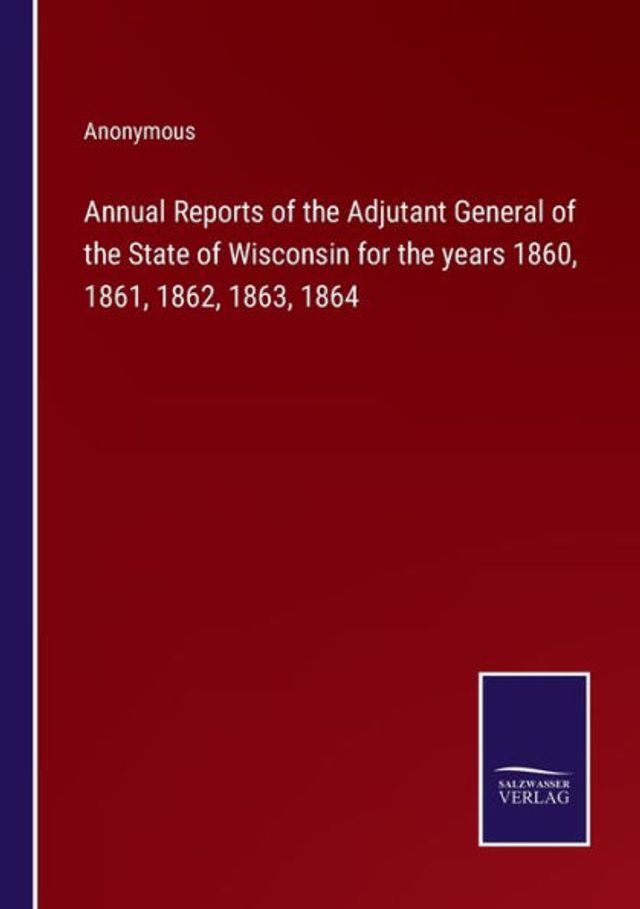 Anonymous

Annual Reports of the Adjutant General of the State of Wisconsin for the years 1860, 1861, 1862, 1863, 1864

SALZWASSER
VERLAG